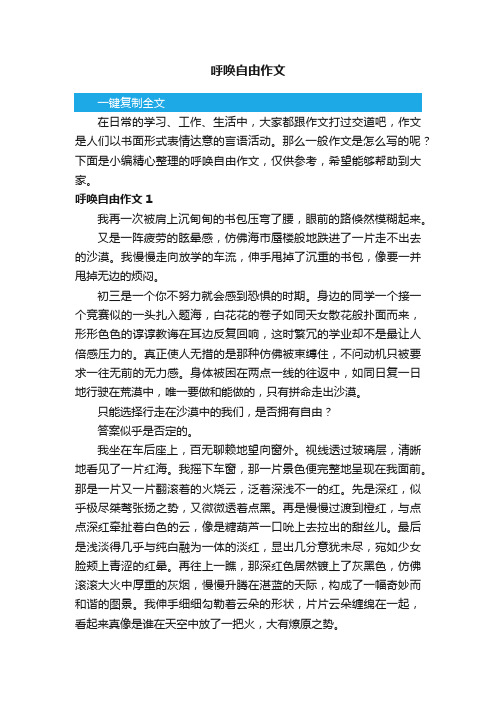 呼唤自由作文

一键复制全文

在日常的学习、工作、生活中，大家都跟作文打过交道吧，作文是人们以书面形式表情达意的言语活动。那么一般作文是怎么写的呢？下面是小编精心整理的呼唤自由作文，仅供参考，希望能够帮助到大家。

呼唤自由作文 1

我再一次被肩上沉甸甸的书包压弯了腰，眼前的路倏然模糊起来。

又是一阵疲劳的眩晕感，仿佛海市蜃楼般地跌进了一片走不出去的沙漠。我慢慢走向放学的车流，伸手甩掉了沉重的书包，像要一并甩掉无边的烦闷。

初三是一个你不努力就会感到恐惧的时期。身边的同学一个接一个竞赛似的一头扎入题海，白花花的卷子如同天女散花般扑面而来，形形色色的谆谆教诲在耳边反复回响，这时繁冗的学业却不是最让人倍感压力的。真正使人无措的是那种仿佛被束缚住，不问动机只被要求一往无前的无力感。身体被困在两点一线的往返中，如同日复一日地行驶在荒漠中，唯一要做和能做的，只有拼命走出沙漠。

只能选择行走在沙漠中的我们，是否拥有自由？

答案似乎是否定的。

我坐在车后座上，百无聊赖地望向窗外。视线透过玻璃层，清晰地看见了一片红海。我摇下车窗，那一片景色便完整地呈现在我面前。那是一片又一片翻滚着的火烧云，泛着深浅不一的红。先是深红，似乎极尽桀骜张扬之势，又微微透着点黑。再是慢慢过渡到橙红，与点点深红牵扯着白色的云，像是糖葫芦一口咬上去拉出的甜丝儿。最后是浅淡得几乎与纯白融为一体的淡红，显出几分意犹未尽，宛如少女脸颊上青涩的红晕。再往上一瞧，那深红色居然镀上了灰黑色，仿佛滚滚大火中厚重的灰烟，慢慢升腾在湛蓝的天际，构成了一幅奇妙而和谐的图景。我伸手细细勾勒着云朵的形状，片片云朵缠绵在一起，看起来真像是谁在天空中放了一把火，大有燎原之势。